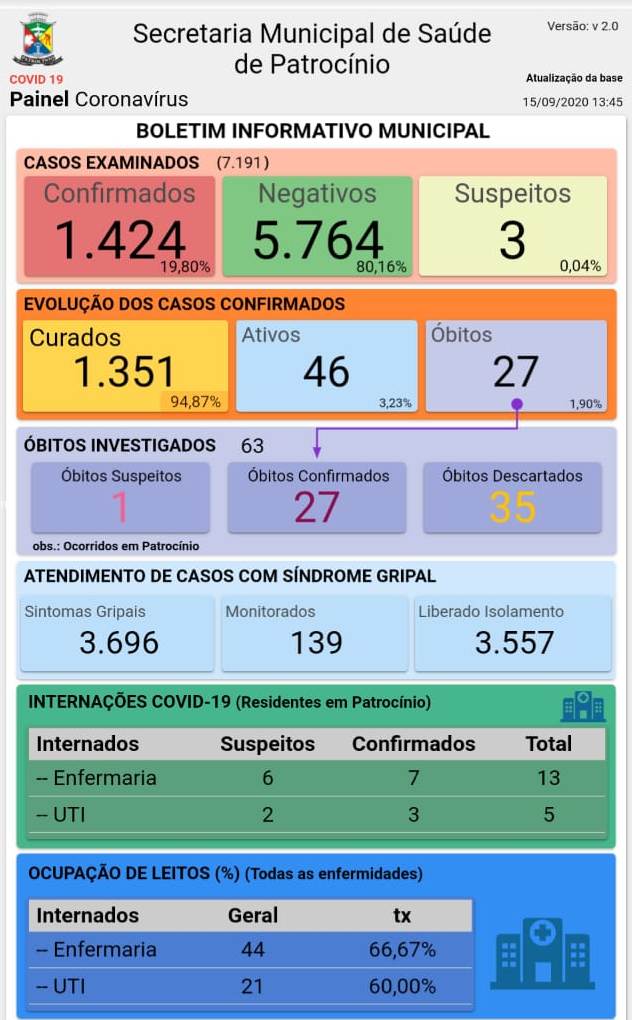 COVID 19
Painel Coronavírus

Secretaria Municipal de Saúde de Patrocínio

Versão: v 2.0

Atualização da base
15/09/2020 13:45

BOLETIM INFORMATIVO MUNICIPAL

CASOS EXAMINADOS (7.191)

Confirmados
1.424
19,80%

Negativos
5.764
80,16%

Suspeitos
3
0,04%

EVOLUÇÃO DOS CASOS CONFIRMADOS

Curados
1.351
94,87%

Ativos
46
3,23%

Óbitos
27
1,90%

ÓBITOS INVESTIGADOS 63

Óbitos Suspeitos
1

Óbitos Confirmados
27

Óbitos Descartados
35

obs.: Ocorridos em Patrocínio

ATENDIMENTO DE CASOS COM SÍNDROME GRIPAL

Sintomas Gripais
3.696

Monitorados
139

Liberado Isolamento
3.557

INTERNAÇÕES COVID-19 (Residentes em Patrocínio)

| Internados | Suspeitos | Confirmados | Total |
|---|---|---|---|
| -- Enfermaria | 6 | 7 | 13 |
| -- UTI | 2 | 3 | 5 |

OCUPAÇÃO DE LEITOS (%) (Todas as enfermidades)

| Internados | Geral | tx |
|---|---|---|
| -- Enfermaria | 44 | 66,67% |
| -- UTI | 21 | 60,00% |